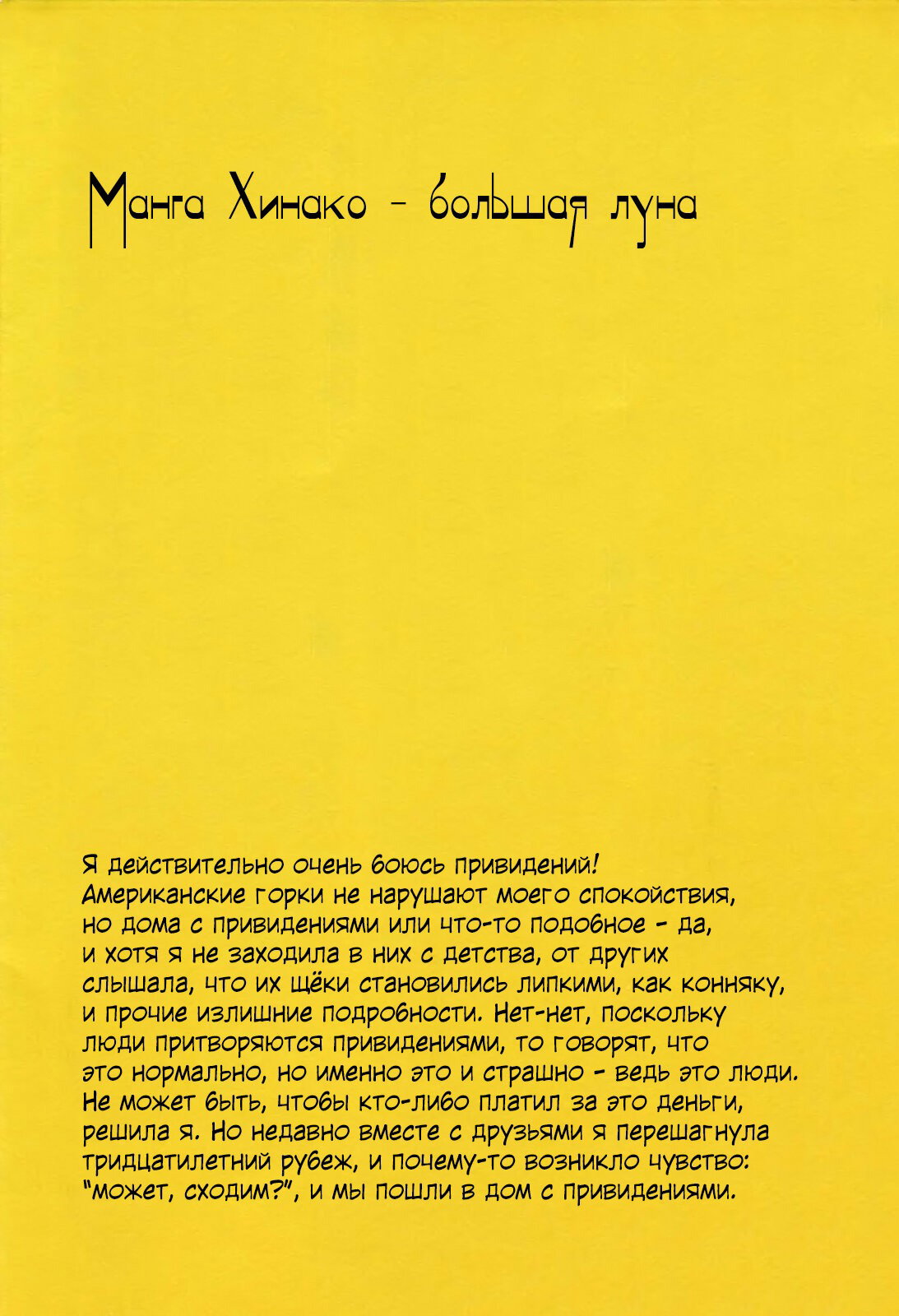 Манга Хинако - большая луна

Я действительно очень боюсь привидений! Американские горки не нарушают моего спокойствия, но дома с привидениями или что-то подобное - да, и хотя я не заходила в них с детства, от других слышала, что их щёки становились липкими, как конняку, и прочие излишние подробности. Нет-нет, поскольку люди притворяются привидениями, то говорят, что это нормально, но именно это и страшно - ведь это люди. Не может быть, чтобы кто-либо платил за это деньги, решила я. Но недавно вместе с друзьями я перешагнула тридцатилетний рубеж, и почему-то возникло чувство: "может, сходим?", и мы пошли в дом с привидениями.